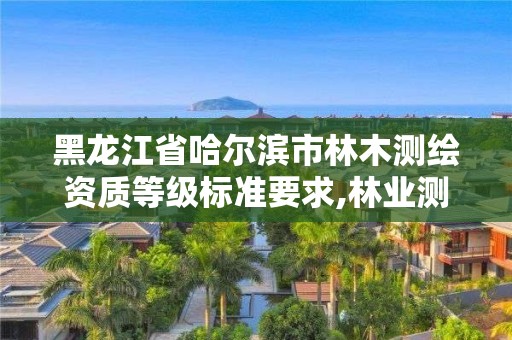 黑龙江省哈尔滨市林木测绘资质等级标准要求,林业测